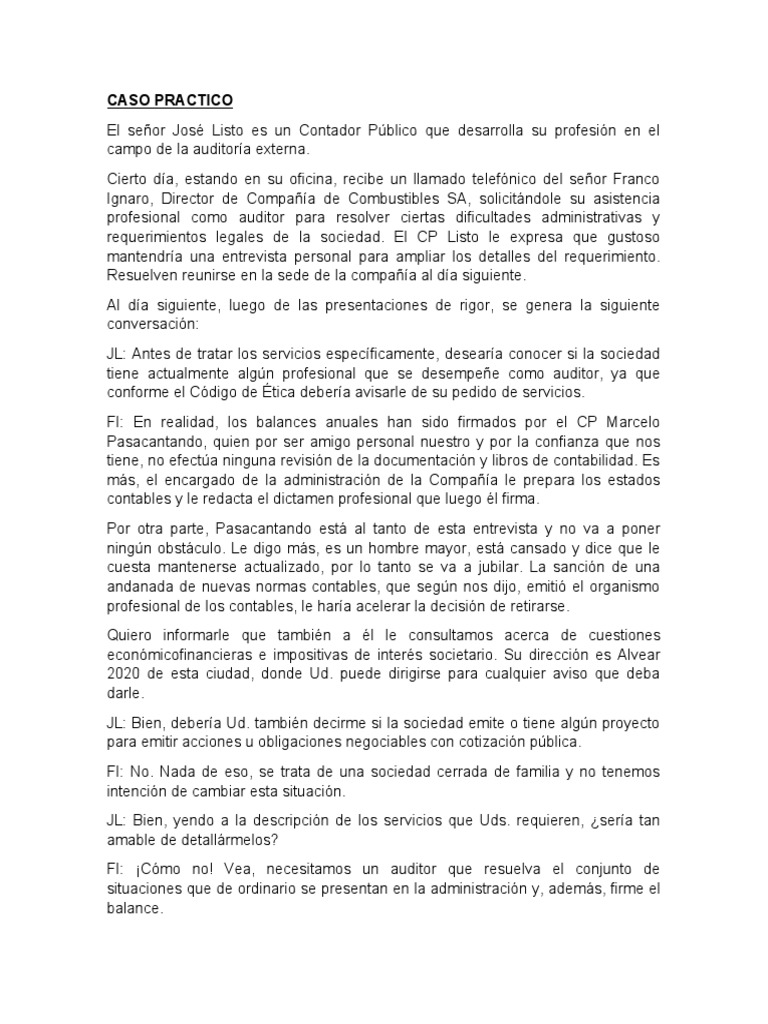 CASO PRACTICO

El señor José Listo es un Contador Público que desarrolla su profesión en el campo de la auditoría externa.

Cierto día, estando en su oficina, recibe un llamado telefónico del señor Franco Ignaro, Director de Compañía de Combustibles SA, solicitándole su asistencia profesional como auditor para resolver ciertas dificultades administrativas y requerimientos legales de la sociedad. El CP Listo le expresa que gustoso mantendría una entrevista personal para ampliar los detalles del requerimiento. Resuelven reunirse en la sede de la compañía al día siguiente.

Al día siguiente, luego de las presentaciones de rigor, se genera la siguiente conversación:

JL: Antes de tratar los servicios específicamente, desearía conocer si la sociedad tiene actualmente algún profesional que se desempeñe como auditor, ya que conforme el Código de Ética debería avisarle de su pedido de servicios.

FI: En realidad, los balances anuales han sido firmados por el CP Marcelo Pasacantando, quien por ser amigo personal nuestro y por la confianza que nos tiene, no efectúa ninguna revisión de la documentación y libros de contabilidad. Es más, el encargado de la administración de la Compañía le prepara los estados contables y le redacta el dictamen profesional que luego él firma.

Por otra parte, Pasacantando está al tanto de esta entrevista y no va a poner ningún obstáculo. Le digo más, es un hombre mayor, está cansado y dice que le cuesta mantenerse actualizado, por lo tanto se va a jubilar. La sanción de una andanada de nuevas normas contables, que según nos dijo, emitió el organismo profesional de los contables, le haría acelerar la decisión de retirarse.

Quiero informarle que también a él le consultamos acerca de cuestiones económicofinancieras e impositivas de interés societario. Su dirección es Alvear 2020 de esta ciudad, donde Ud. puede dirigirse para cualquier aviso que deba darle.

JL: Bien, debería Ud. también decirme si la sociedad emite o tiene algún proyecto para emitir acciones u obligaciones negociables con cotización pública.

FI: No. Nada de eso, se trata de una sociedad cerrada de familia y no tenemos intención de cambiar esta situación.

JL: Bien, yendo a la descripción de los servicios que Uds. requieren, ¿sería tan amable de detallármelos?

FI: ¡Cómo no! Vea, necesitamos un auditor que resuelva el conjunto de situaciones que de ordinario se presentan en la administración y, además, firme el balance.